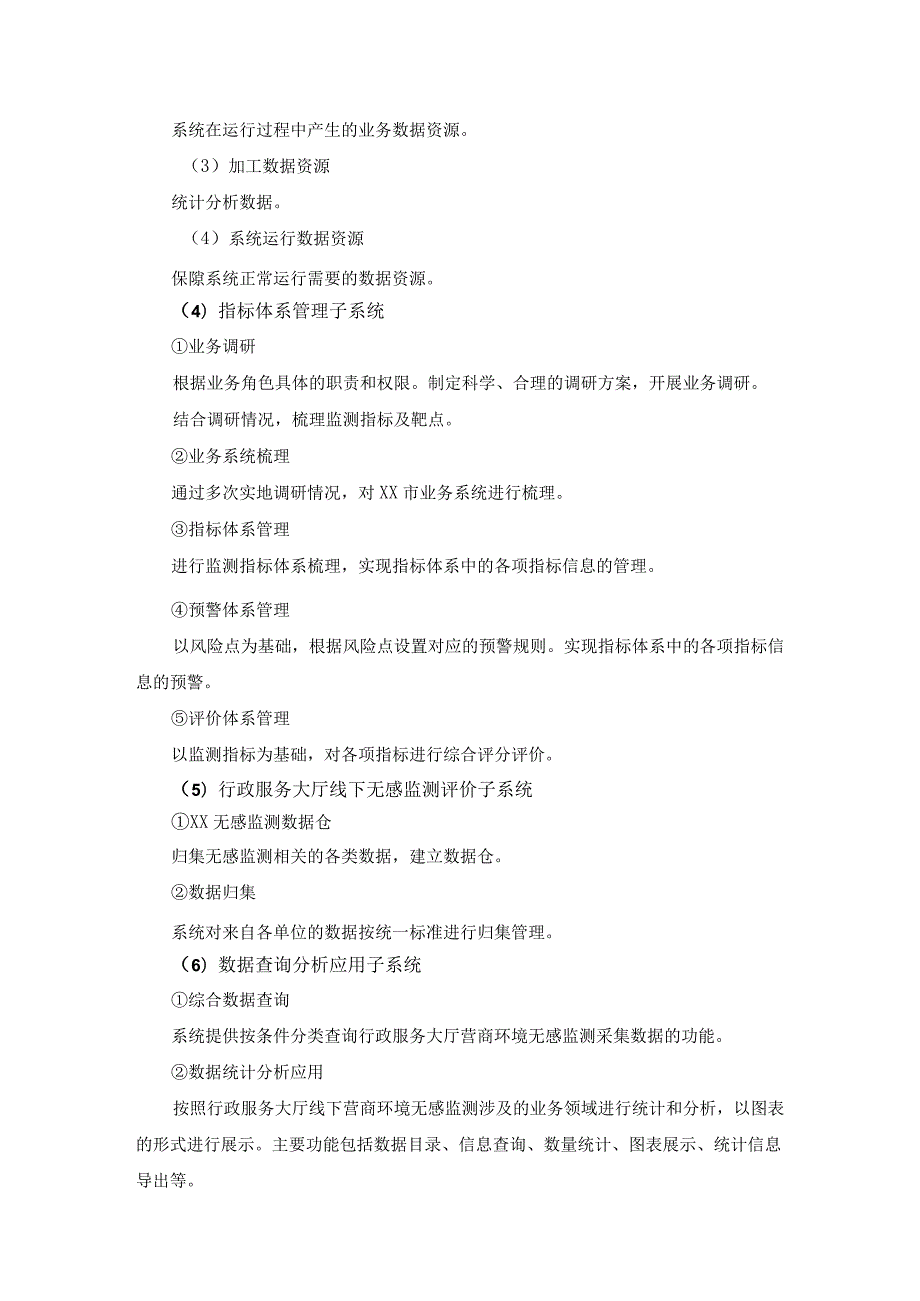 系统在运行过程中产生的业务数据资源。

（3）加工数据资源

统计分析数据。

（4）系统运行数据资源

保障系统正常运行需要的数据资源。

（4）指标体系管理子系统

①业务调研

根据业务角色具体的职责和权限。制定科学、合理的调研方案，开展业务调研。

结合调研情况，梳理监测指标及靶点。

②业务系统梳理

通过多次实地调研情况，对XX市业务系统进行梳理。

③指标体系管理

进行监测指标体系梳理，实现指标体系中的各项指标信息的管理。

④预警体系管理

以风险点为基础，根据风险点设置对应的预警规则。实现指标体系中的各项指标信息的预警。

⑤评价体系管理

以监测指标为基础，对各项指标进行综合评分评价。

（5）行政服务大厅线下无感监测评价子系统

①XX无感监测数据仓

归集无感监测相关的各类数据，建立数据仓。

②数据归集

系统对来自各单位的数据按统一标准进行归集管理。

（6）数据查询分析应用子系统

①综合数据查询

系统提供按条件分类查询行政服务大厅营商环境无感监测采集数据的功能。

②数据统计分析应用

按照行政服务大厅线下营商环境无感监测涉及的业务领域进行统计和分析，以图表的形式进行展示。主要功能包括数据目录、信息查询、数量统计、图表展示、统计信息导出等。